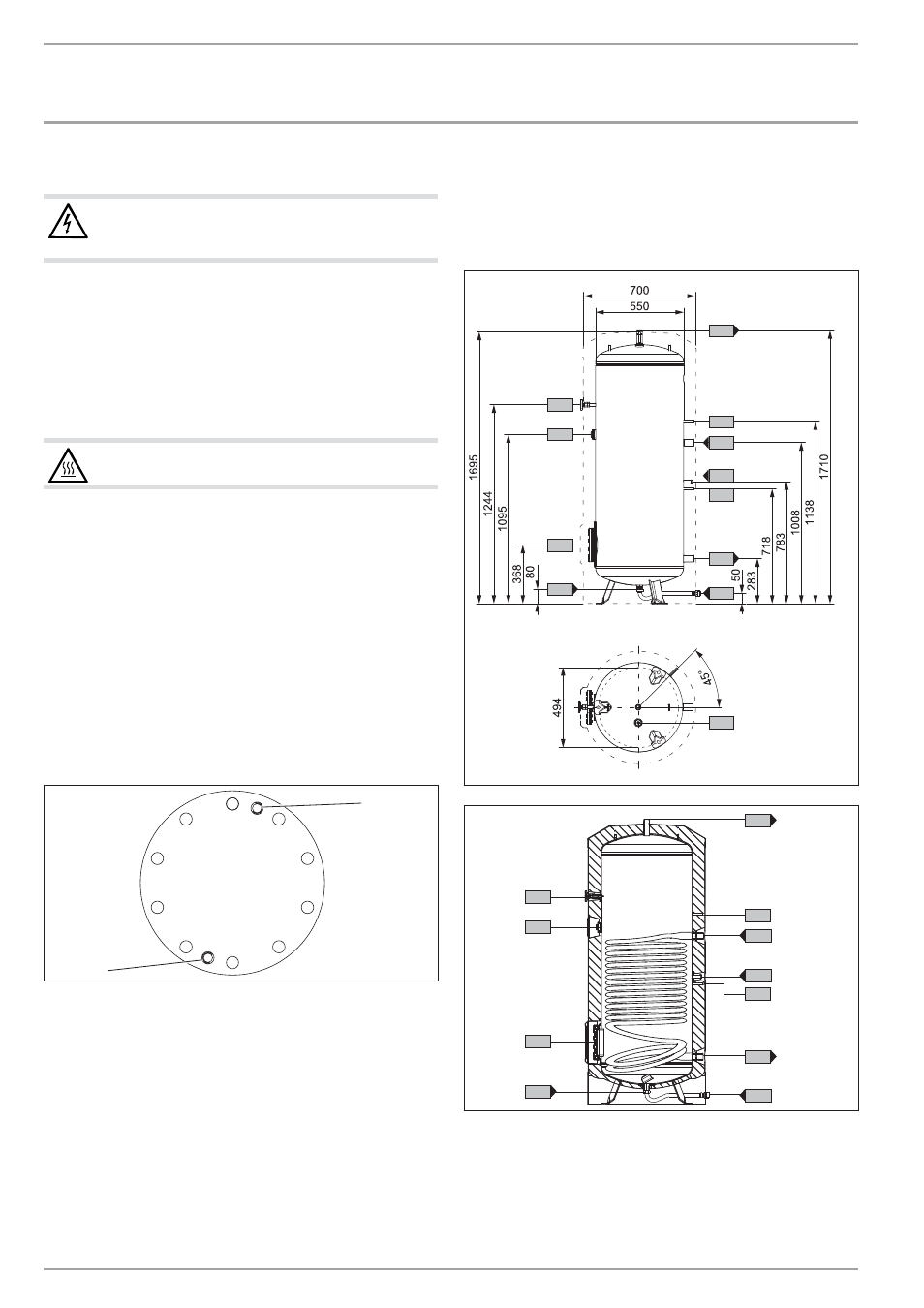 700

550

1695

1244

1095

368

80

50

283

718

783

1008

1138

1710

494

45°